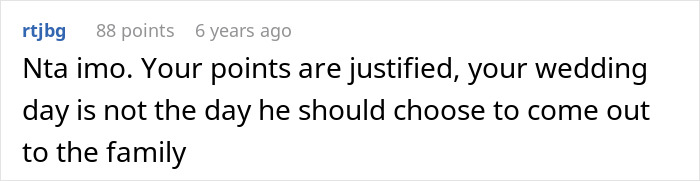 rtjbg 88 points 6 years ago

Nta imo. Your points are justified, your wedding day is not the day he should choose to come out to the family